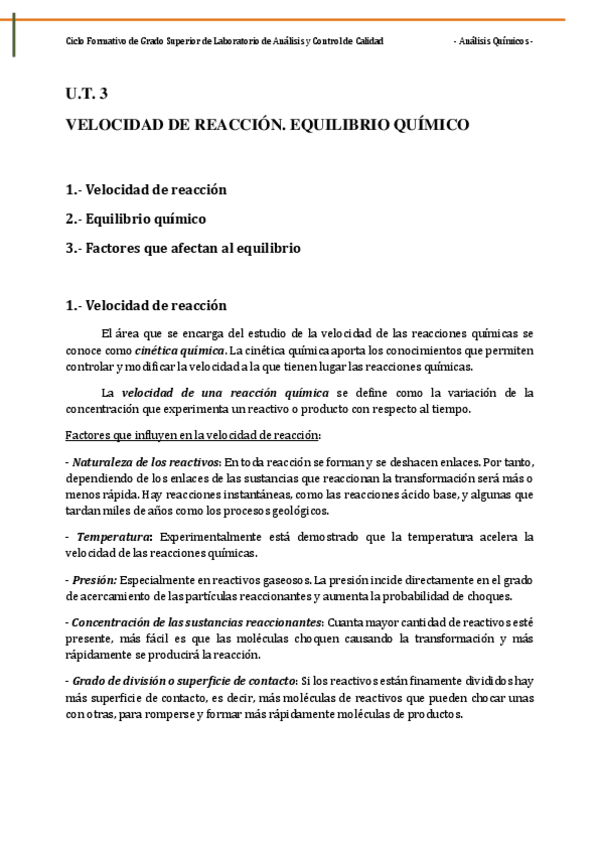 Ciclo Formativo de Grado Superior de Laboratorio de Análisis y Control de Calidad - Análisis Químicos -

U.T. 3

VELOCIDAD DE REACCIÓN. EQUILIBRIO QUÍMICO

1.- Velocidad de reacción

2.- Equilibrio químico

3.- Factores que afectan al equilibrio

1.- Velocidad de reacción

El área que se encarga del estudio de la velocidad de las reacciones químicas se conoce como cinética química. La cinética química aporta los conocimientos que permiten controlar y modificar la velocidad a la que tienen lugar las reacciones químicas.

La velocidad de una reacción química se define como la variación de la concentración que experimenta un reactivo o producto con respecto al tiempo.

Factores que influyen en la velocidad de reacción:

- Naturaleza de los reactivos: En toda reacción se forman y se deshacen enlaces. Por tanto, dependiendo de los enlaces de las sustancias que reaccionan la transformación será más o menos rápida. Hay reacciones instantáneas, como las reacciones ácido base, y algunas que tardan miles de años como los procesos geológicos.

- Temperatura: Experimentalmente está demostrado que la temperatura acelera la velocidad de las reacciones químicas.

- Presión: Especialmente en reactivos gaseosos. La presión incide directamente en el grado de acercamiento de las partículas reaccionantes y aumenta la probabilidad de choques.

- Concentración de las sustancias reaccionantes: Cuanta mayor cantidad de reactivos esté presente, más fácil es que las moléculas choquen causando la transformación y más rápidamente se producirá la reacción.

- Grado de división o superficie de contacto: Si los reactivos están finamente divididos hay más superficie de contacto, es decir, más moléculas de reactivos que pueden chocar unas con otras, para romperse y formar más rápidamente moléculas de productos.